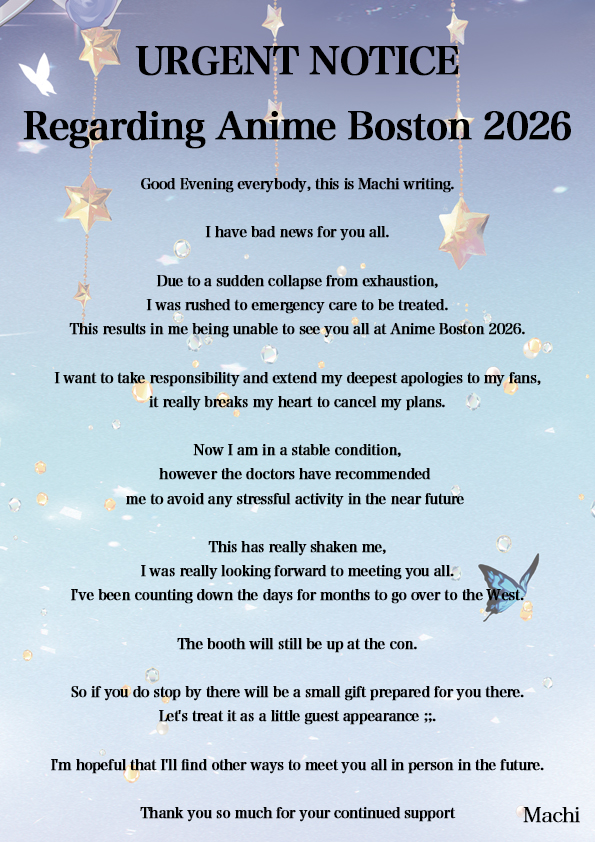 URGENT NOTICE
Regarding Anime Boston 2026

Good Evening everybody, this is Machi writing.

I have bad news for you all.

Due to a sudden collapse from exhaustion, I was rushed to emergency care to be treated. This results in me being unable to see you all at Anime Boston 2026.

I want to take responsibility and extend my deepest apologies to my fans, it really breaks my heart to cancel my plans.

Now I am in a stable condition, however the doctors have recommended me to avoid any stressful activity in the near future

This has really shaken me, I was really looking forward to meeting you all. I've been counting down the days for months to go over to the West.

The booth will still be up at the con.

So if you do stop by there will be a small gift prepared for you there. Let's treat it as a little guest appearance ;;.

I'm hopeful that I'll find other ways to meet you all in person in the future.

Thank you so much for your continued support

Machi